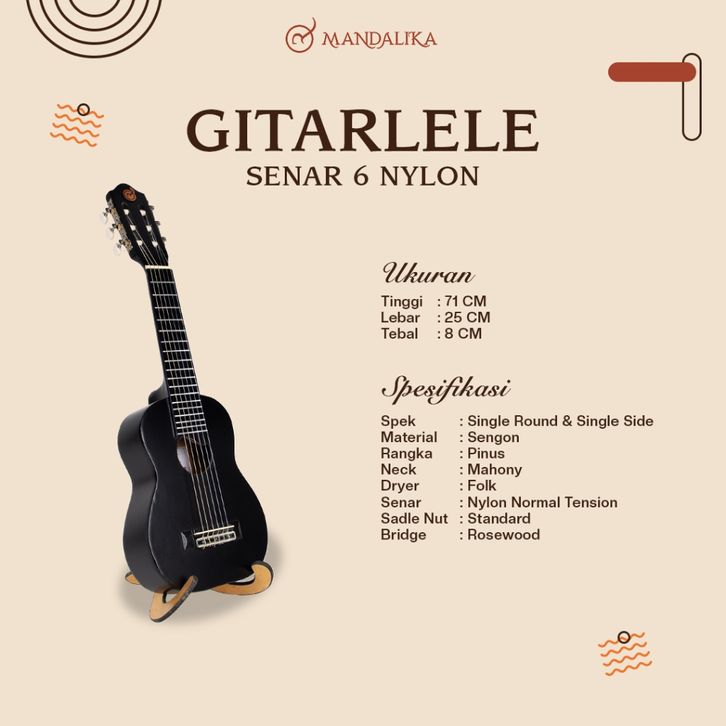 MANDALIKA

GITARLELE
SENAR 6 NYLON

Ukuran
Tinggi : 71 CM
Lebar : 25 CM
Tebal : 8 CM

Spesifikasi
Spek : Single Round & Single Side
Material : Sengon
Rangka : Pinus
Neck : Mahony
Dryer : Folk
Senar : Nylon Normal Tension
Sadle Nut : Standard
Bridge : Rosewood